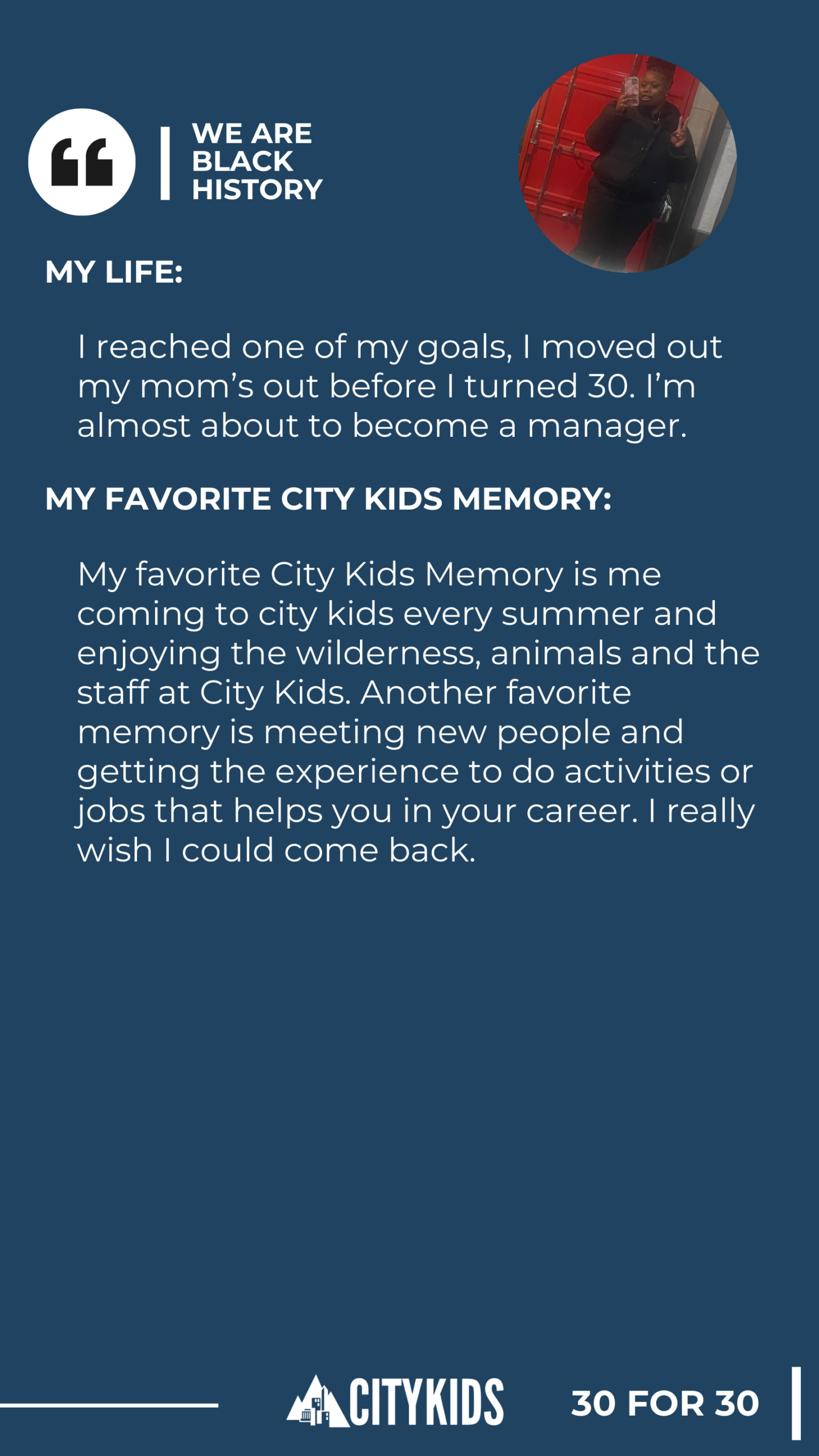 WE ARE BLACK HISTORY

MY LIFE:

I reached one of my goals, I moved out my mom's out before I turned 30. I'm almost about to become a manager.

MY FAVORITE CITY KIDS MEMORY:

My favorite City Kids Memory is me coming to city kids every summer and enjoying the wilderness, animals and the staff at City Kids. Another favorite memory is meeting new people and getting the experience to do activities or jobs that helps you in your career. I really wish I could come back.

CITYKIDS

30 FOR 30